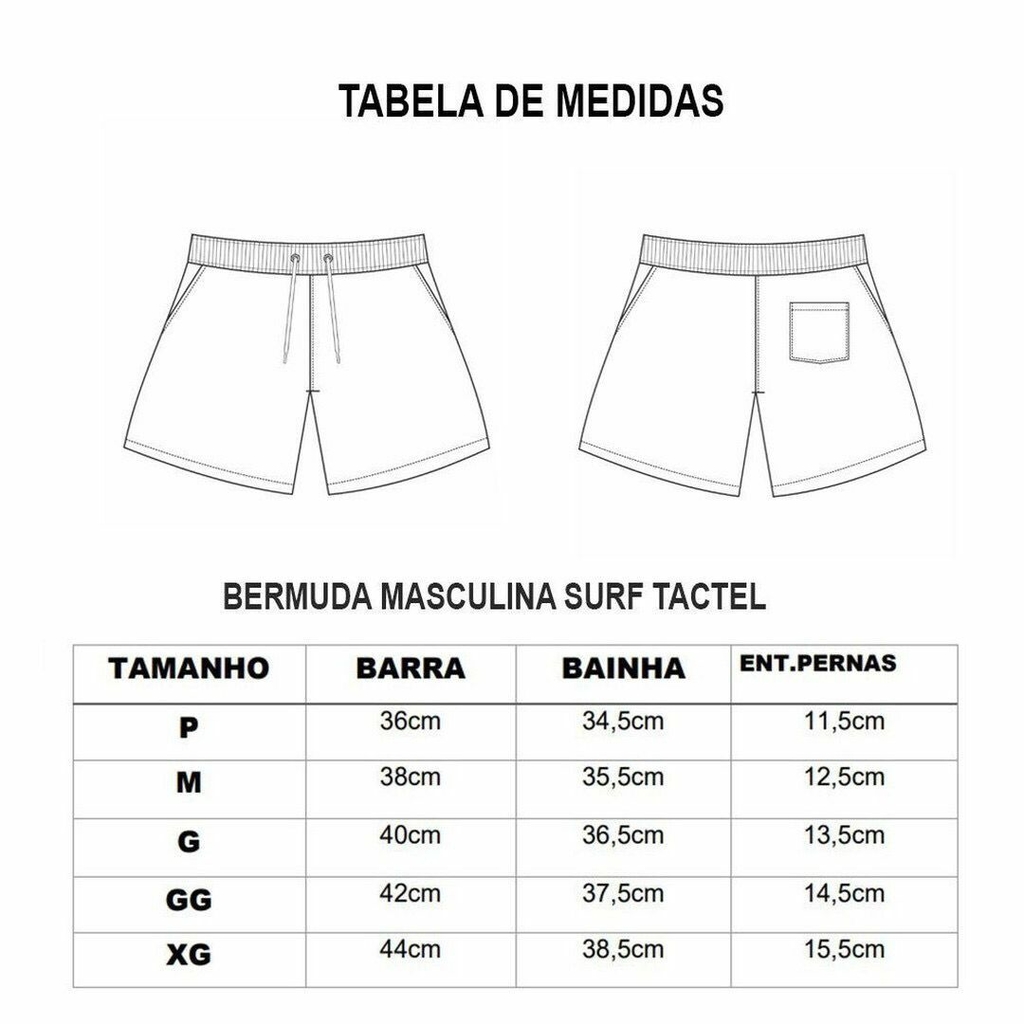 TABELA DE MEDIDAS

BERMUDA MASCULINA SURF TACTEL

| TAMANHO | BARRA | BAINHA | ENT.PERNAS |
|---|---|---|---|
| P | 36cm | 34,5cm | 11,5cm |
| M | 38cm | 35,5cm | 12,5cm |
| G | 40cm | 36,5cm | 13,5cm |
| GG | 42cm | 37,5cm | 14,5cm |
| XG | 44cm | 38,5cm | 15,5cm |